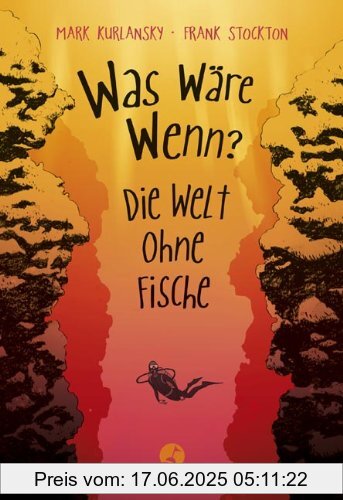 MARK KURLANSKY · FRANK STOCKTON

Was Wäre Wenn?

Die Welt Ohne Fische

Preis vom: 17.06.2025 05:11:22